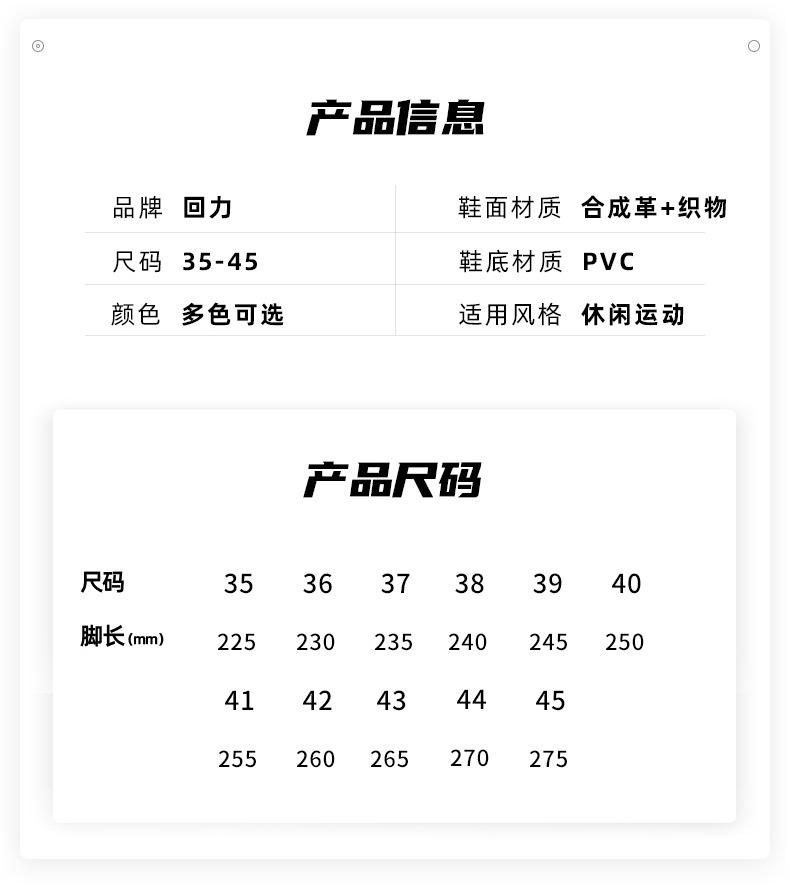 产品信息

| 品牌 | 回力 | 鞋面材质 | 合成革+织物 |
|---|---|---|---|
| 尺码 | 35-45 | 鞋底材质 | PVC |
| 颜色 | 多色可选 | 适用风格 | 休闲运动 |

产品尺码

| 尺码 | 35 | 36 | 37 | 38 | 39 | 40 |
|---|---|---|---|---|---|---|
| 脚长(mm) | 225 | 230 | 235 | 240 | 245 | 250 |
| | 41 | 42 | 43 | 44 | 45 | |
| | 255 | 260 | 265 | 270 | 275 | |